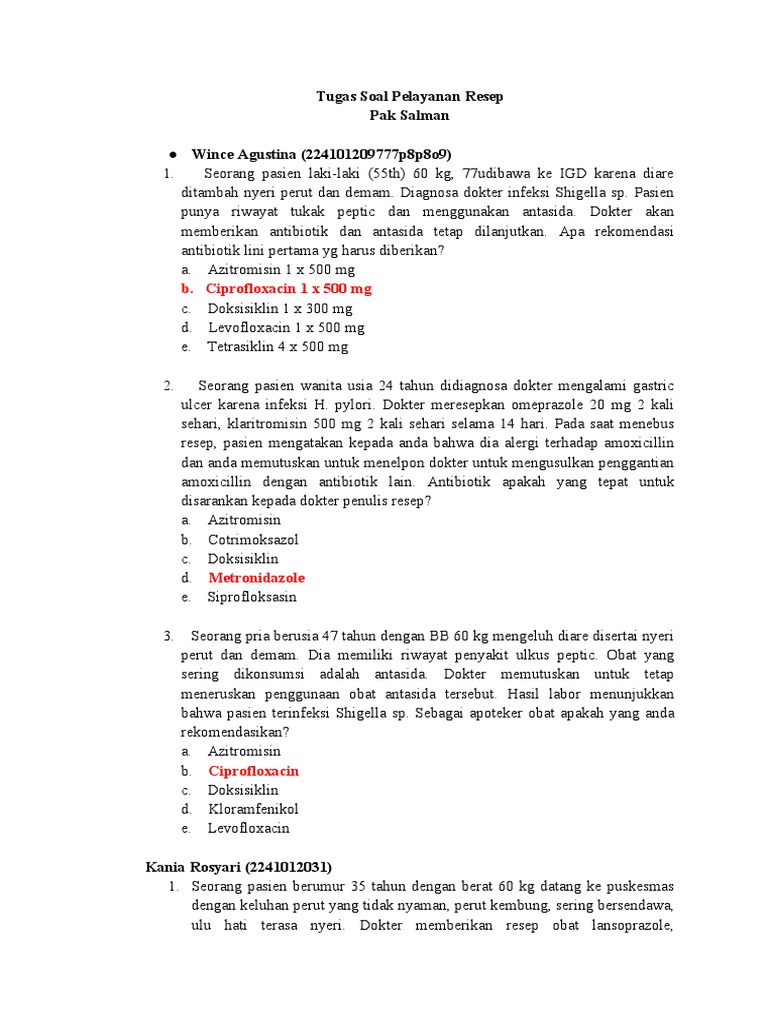 Tugas Soal Pelayanan Resep
Pak Salman

● Wince Agustina (224101209777p8p8o9)

1. Seorang pasien laki-laki (55th) 60 kg, 77udibawa ke IGD karena diare ditambah nyeri perut dan demam. Diagnosa dokter infeksi Shigella sp. Pasien punya riwayat tukak peptic dan menggunakan antasida. Dokter akan memberikan antibiotik dan antasida tetap dilanjutkan. Apa rekomendasi antibiotik lini pertama yg harus diberikan?
a. Azitromisin 1 x 500 mg
b. Ciprofloxacin 1 x 500 mg
c. Doksisiklin 1 x 300 mg
d. Levofloxacin 1 x 500 mg
e. Tetrasiklin 4 x 500 mg

2. Seorang pasien wanita usia 24 tahun didiagnosa dokter mengalami gastric ulcer karena infeksi H. pylori. Dokter meresepkan omeprazole 20 mg 2 kali sehari, klaritromisin 500 mg 2 kali sehari selama 14 hari. Pada saat menebus resep, pasien mengatakan kepada anda bahwa dia alergi terhadap amoxicillin dan anda memutuskan untuk menelpon dokter untuk mengusulkan penggantian amoxicillin dengan antibiotik lain. Antibiotik apakah yang tepat untuk disarankan kepada dokter penulis resep?
a. Azitromisin
b. Cotrimoksazol
c. Doksisiklin
d. Metronidazole
e. Siprofloksasin

3. Seorang pria berusia 47 tahun dengan BB 60 kg mengeluh diare disertai nyeri perut dan demam. Dia memiliki riwayat penyakit ulkus peptic. Obat yang sering dikonsumsi adalah antasida. Dokter memutuskan untuk tetap meneruskan penggunaan obat antasida tersebut. Hasil labor menunjukkan bahwa pasien terinfeksi Shigella sp. Sebagai apoteker obat apakah yang anda rekomendasikan?
a. Azitromisin
b. Ciprofloxacin
c. Doksisiklin
d. Kloramfenikol
e. Levofloxacin

Kania Rosyari (2241012031)
1. Seorang pasien berumur 35 tahun dengan berat 60 kg datang ke puskesmas dengan keluhan perut yang tidak nyaman, perut kembung, sering bersendawa, ulu hati terasa nyeri. Dokter memberikan resep obat lansoprazole,